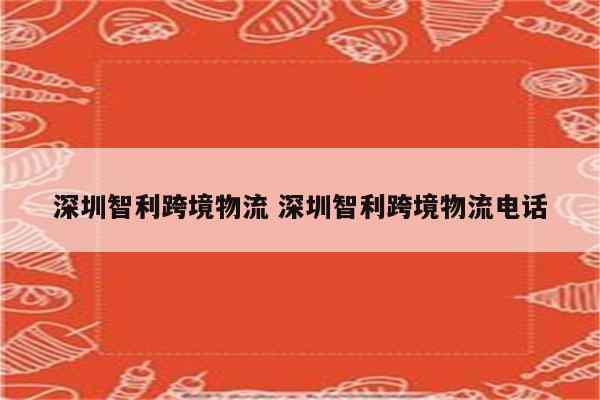 深圳智利跨境物流 深圳智利跨境物流电话